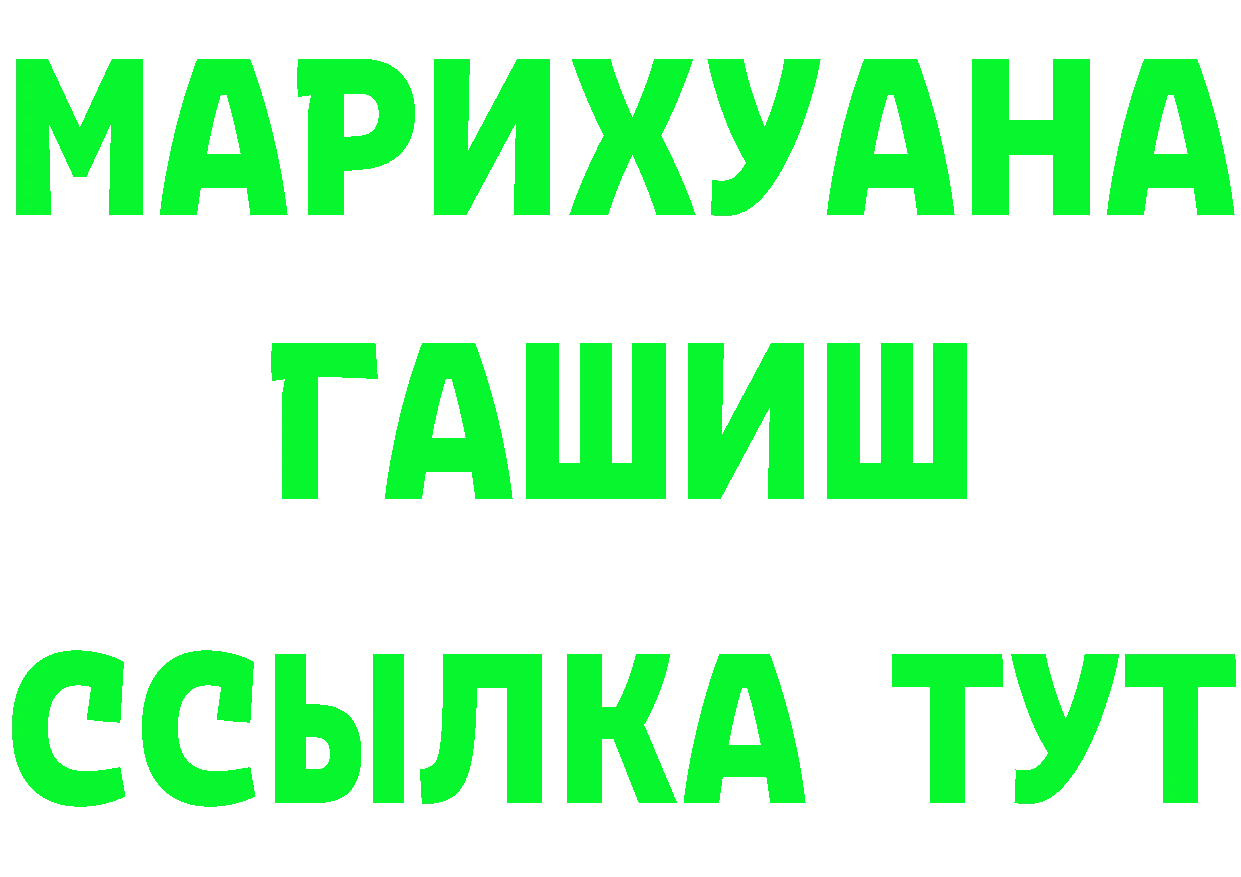 МАРИХУАНА
ГАШИШ
ССЫЛКА ТУТ